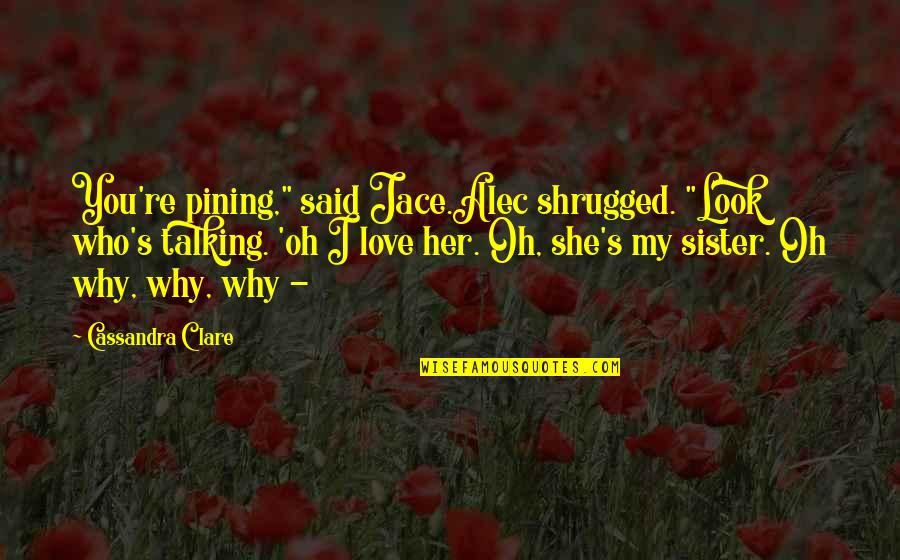 You're pining," said Jace.Alec shrugged. "Look who's talking. 'oh I love her. Oh, she's my sister. Oh why, why, why -

Cassandra Clare

WISEFAMOUSQUOTES.COM